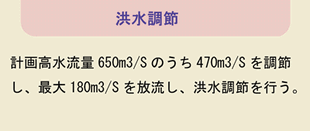 洪水調節

計画高水流量 650m3/S のうち 470m3/S を調節し、最大 180m3/S を放流し、洪水調節を行う。